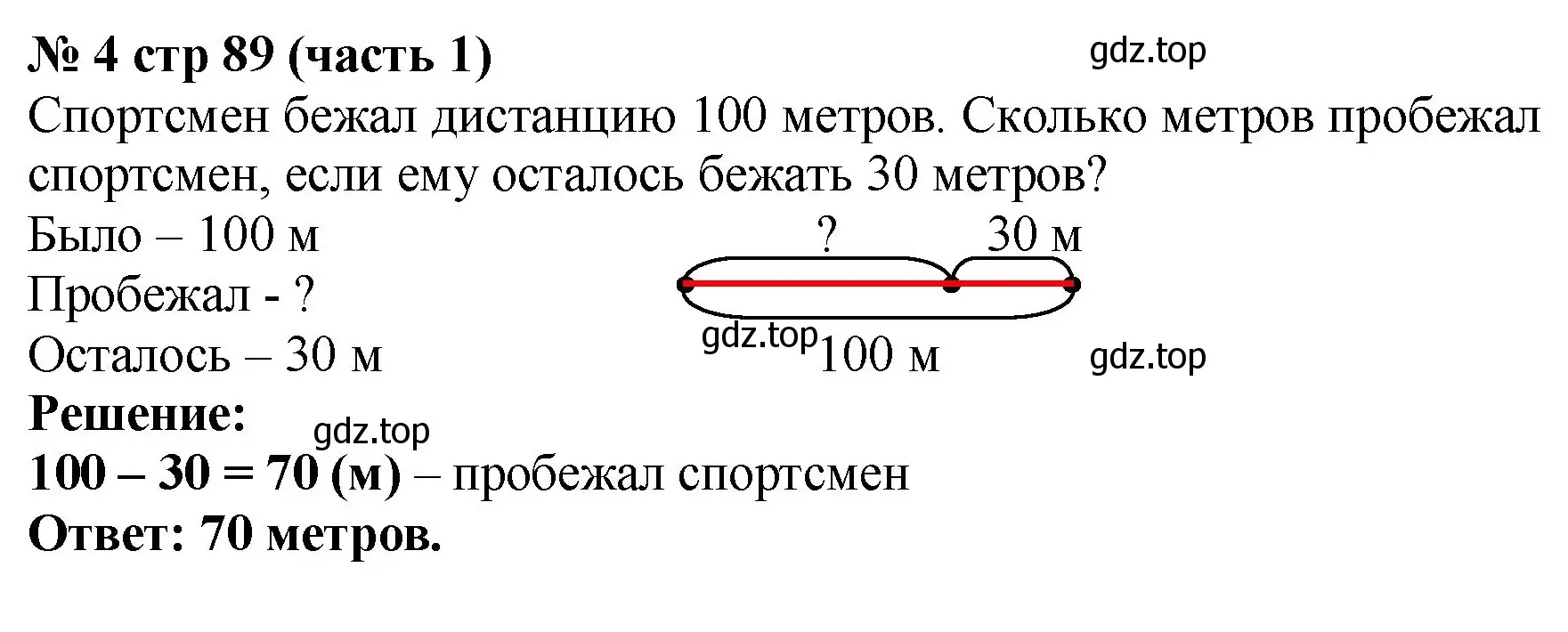 № 4 стр 89 (часть 1)
gdz.top
Спортсмен бежал дистанцию 100 метров. Сколько метров пробежал спортсмен, если ему осталось бежать 30 метров?
Было – 100 м
Пробежал - ?
Осталось – 30 м
?
30 м
gdz.top
100 м
gdz.top
Решение:
gdz.top
100 – 30 = 70 (м) – пробежал спортсмен
Ответ: 70 метров.